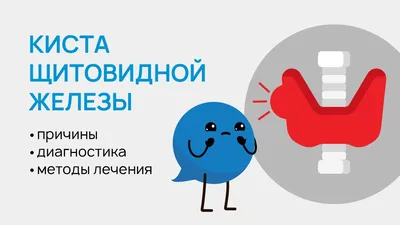 КИСТА ЩИТОВИДНОЙ ЖЕЛЕЗЫ

• причины
• диагностика
• методы лечения